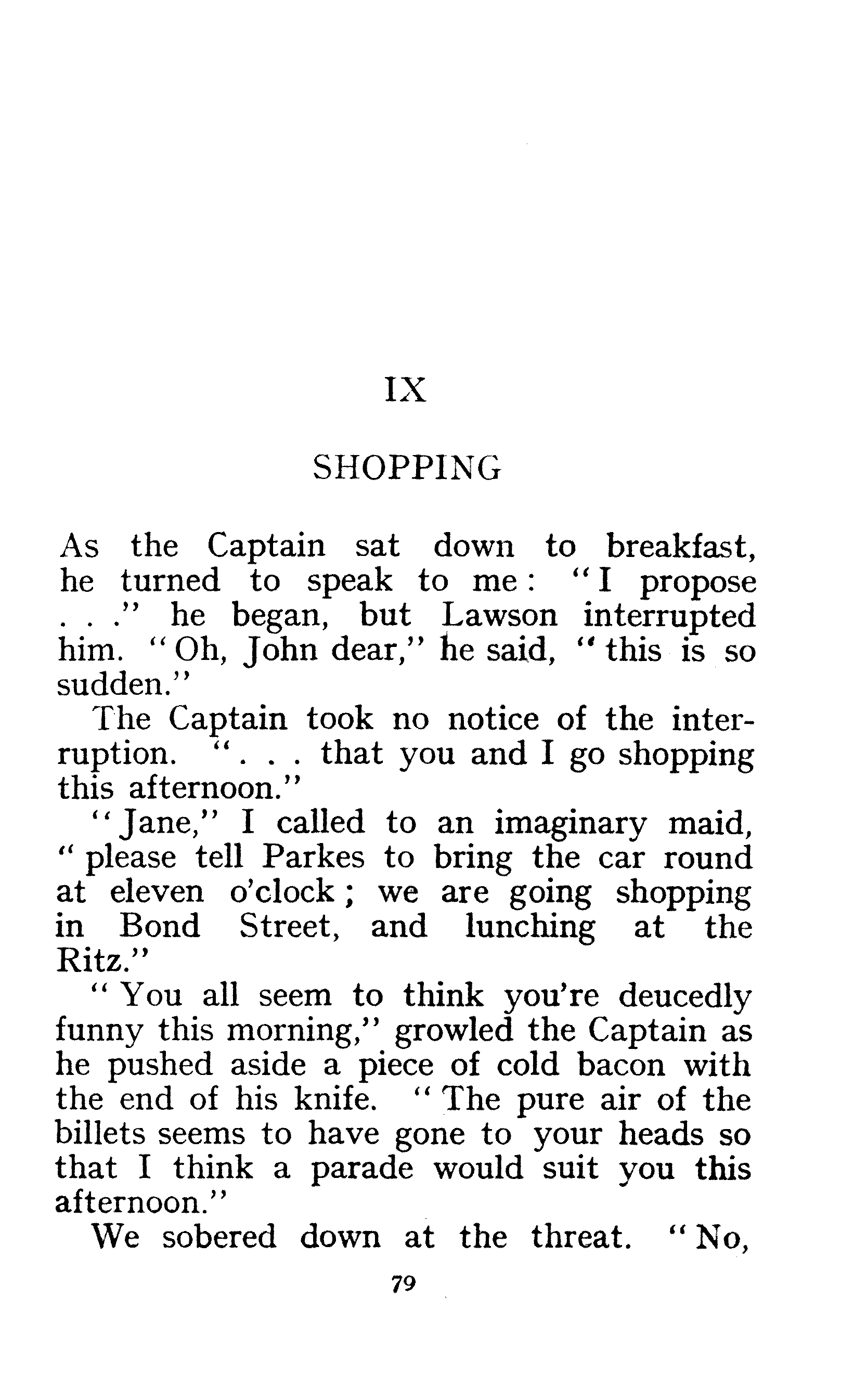 IX

SHOPPING

As the Captain sat down to breakfast, he turned to speak to me: "I propose . . ." he began, but Lawson interrupted him. "Oh, John dear," he said, "this is so sudden."

The Captain took no notice of the interruption. ". . . that you and I go shopping this afternoon."

"Jane," I called to an imaginary maid, "please tell Parkes to bring the car round at eleven o'clock; we are going shopping in Bond Street, and lunching at the Ritz."

"You all seem to think you're deucedly funny this morning," growled the Captain as he pushed aside a piece of cold bacon with the end of his knife. "The pure air of the billets seems to have gone to your heads so that I think a parade would suit you this afternoon."

We sobered down at the threat. "No,

79